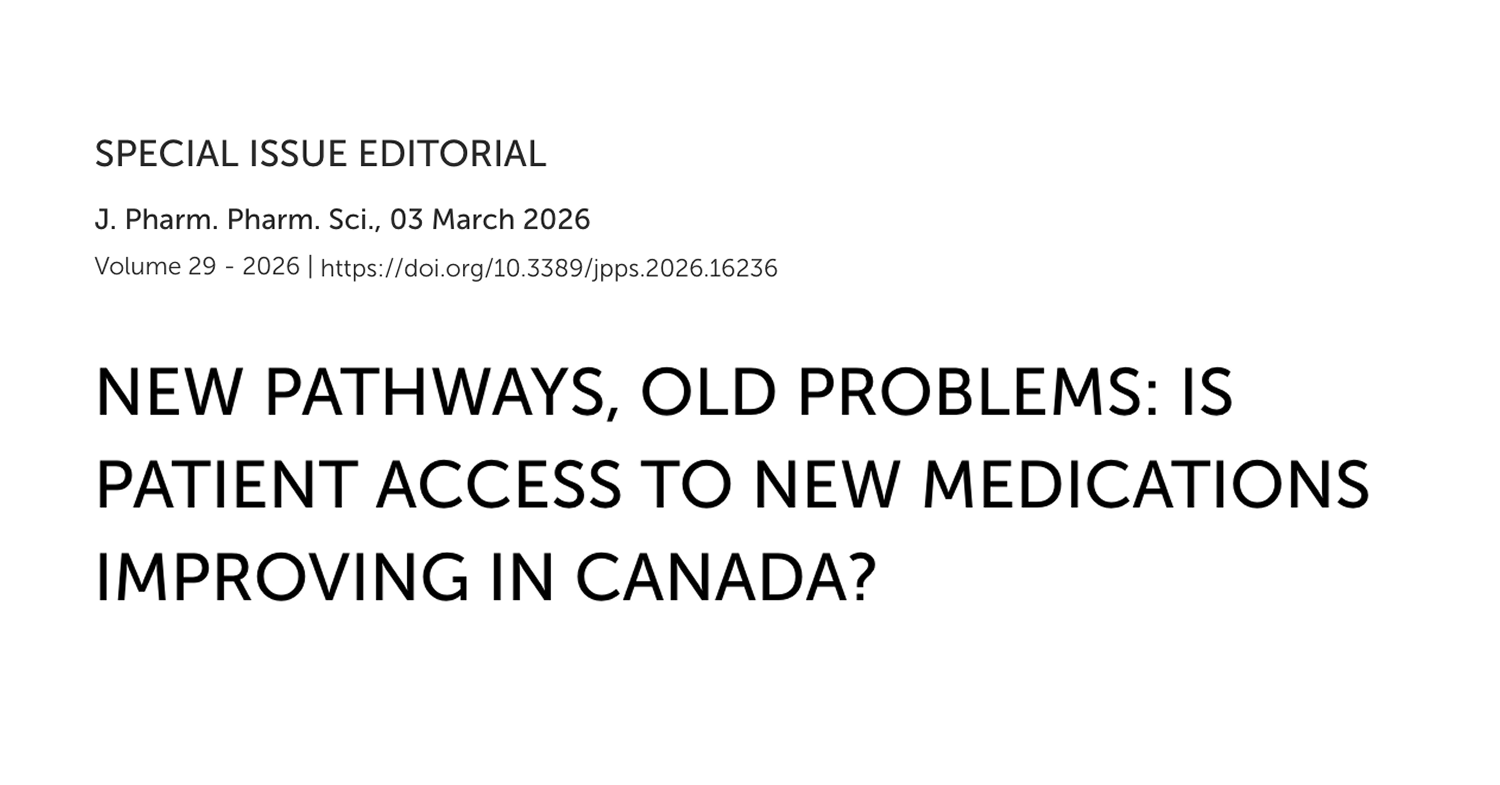 SPECIAL ISSUE EDITORIAL

J. Pharm. Pharm. Sci., 03 March 2026

Volume 29 - 2026 | https://doi.org/10.3389/jpps.2026.16236

NEW PATHWAYS, OLD PROBLEMS: IS PATIENT ACCESS TO NEW MEDICATIONS IMPROVING IN CANADA?